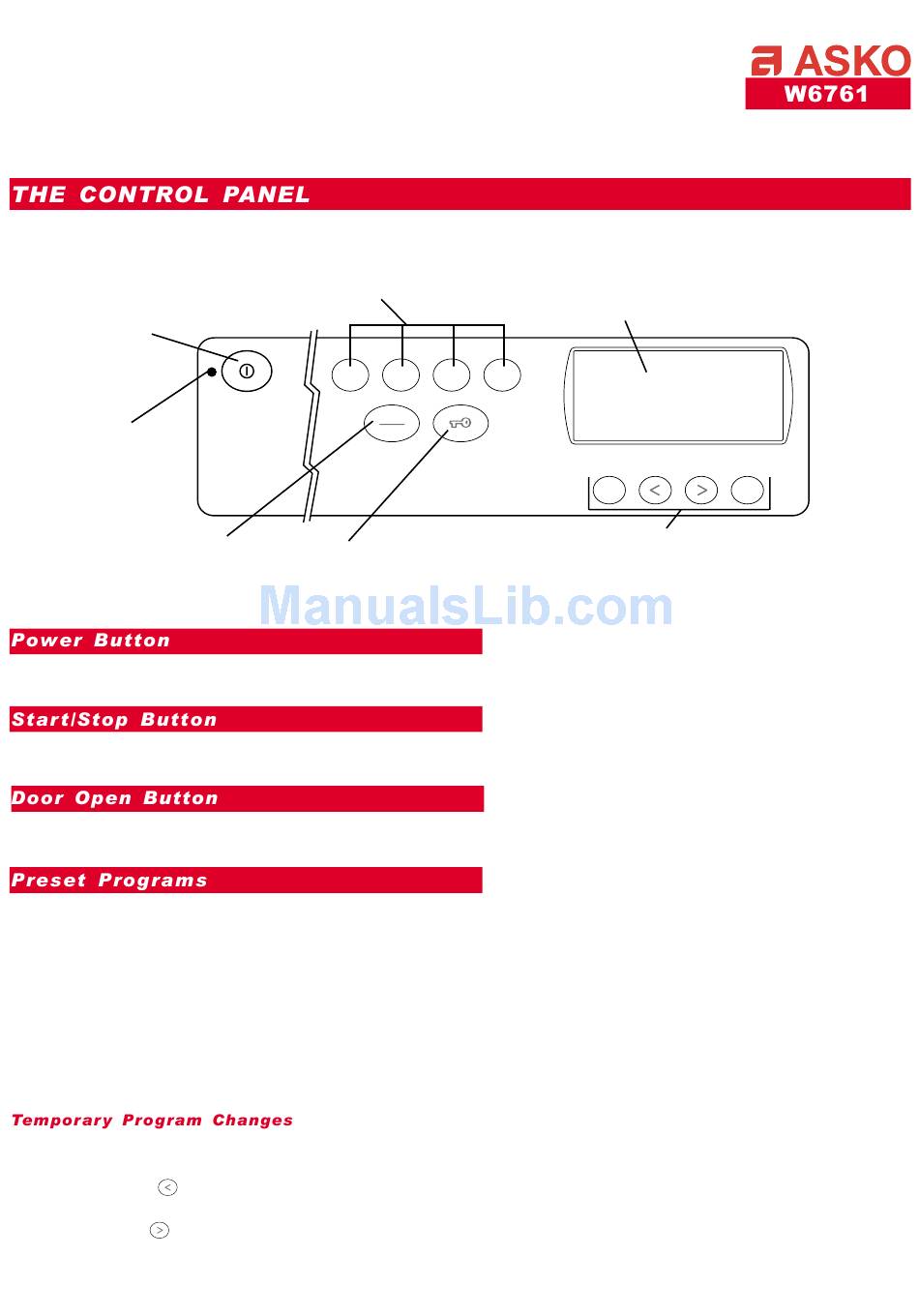 ASKO
W6761

THE CONTROL PANEL

<
>

ManualsLib.com

Power Button

Start/Stop Button

Door Open Button

Preset Programs

Temporary Program Changes

<

>